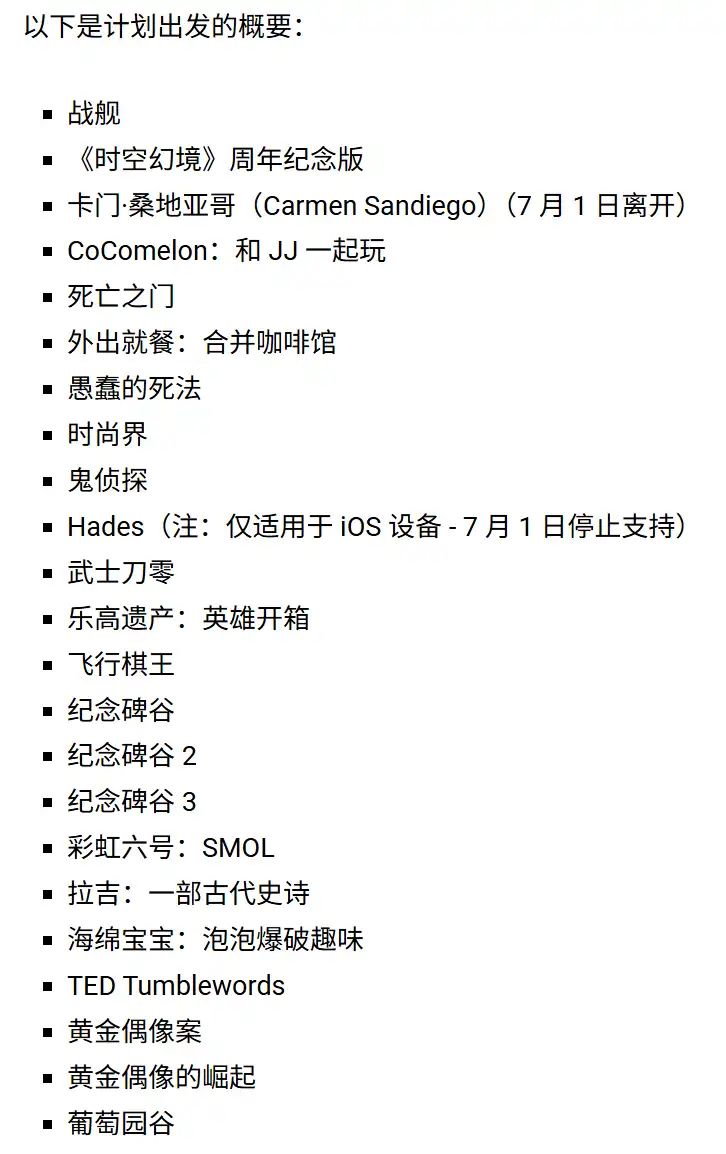 以下是计划出发的概要：

• 战舰
• 《时空幻境》周年纪念版
• 卡门·桑地亚哥（Carmen Sandiego）（7月1日离开）
• CoComelon：和JJ一起玩
• 死亡之门
• 外出就餐：合并咖啡馆
• 愚蠢的死法
• 时尚界
• 鬼侦探
• Hades（注：仅适用于iOS设备 - 7月1日停止支持）
• 武士刀零
• 乐高遗产：英雄开箱
• 飞行棋王
• 纪念碑谷
• 纪念碑谷2
• 纪念碑谷3
• 彩虹六号：SMOL
• 拉吉：一部古代史诗
• 海绵宝宝：泡泡爆破趣味
• TED Tumblewords
• 黄金偶像案
• 黄金偶像的崛起
• 葡萄园谷